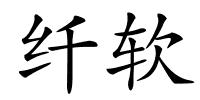 纤软